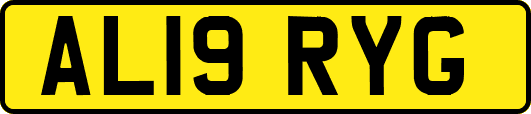 AL19 RYG